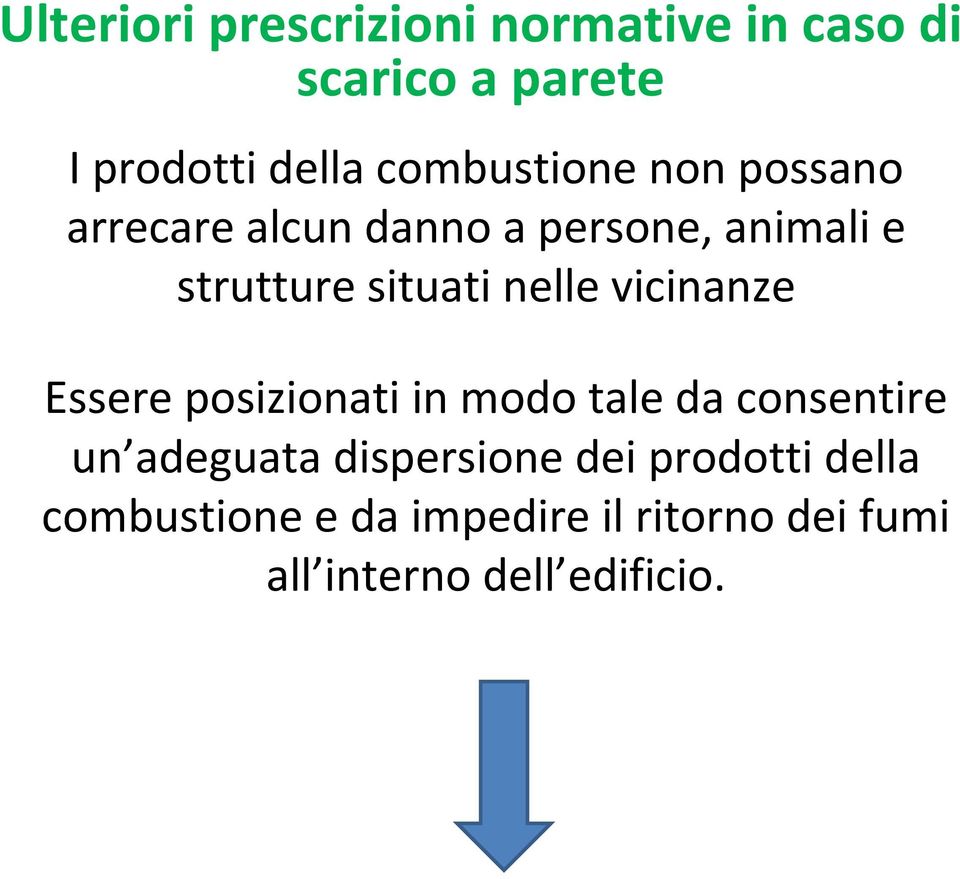 Ulteriori prescrizioni normative in caso di scarico a parete

I prodotti della combustione non possano arrecare alcun danno a persone, animali e strutture situati nelle vicinanze

Essere posizionati in modo tale da consentire un’adeguata dispersione dei prodotti della combustione e da impedire il ritorno dei fumi all’interno dell’edificio.